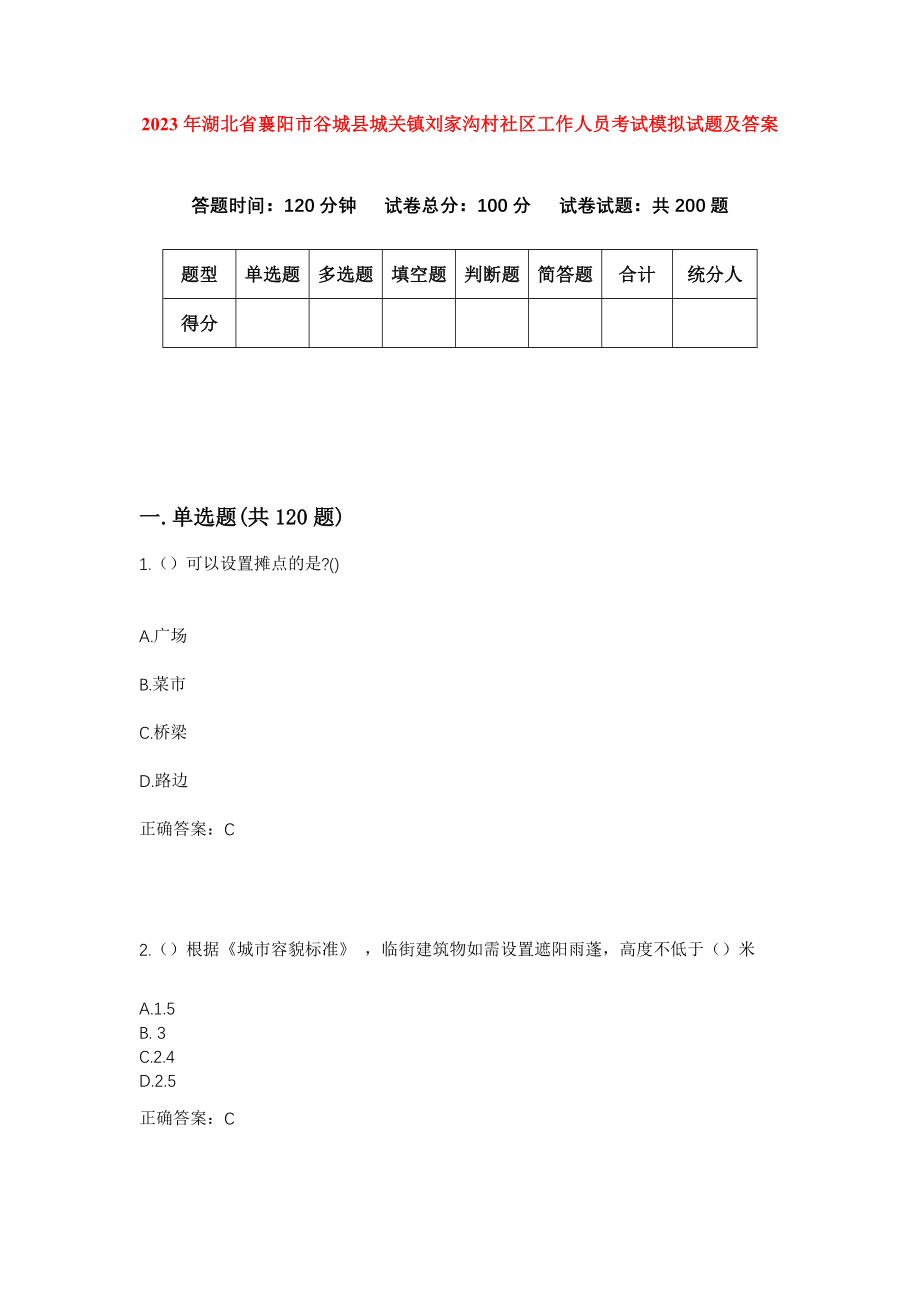 2023年湖北省襄阳市谷城县城关镇刘家沟村社区工作人员考试模拟试题及答案

答题时间：120分钟　试卷总分：100分　试卷试题：共200题

| 题型 | 单选题 | 多选题 | 填空题 | 判断题 | 简答题 | 合计 | 统分人 |
|---|---|---|---|---|---|---|---|
| 得分 | | | | | | | |

一.单选题(共120题)

1.（）可以设置摊点的是?()

A.广场

B.菜市

C.桥梁

D.路边

正确答案：C

2.（）根据《城市容貌标准》，临街建筑物如需设置遮阳雨蓬，高度不低于（）米

A.1.5
B. 3
C.2.4
D.2.5

正确答案：C